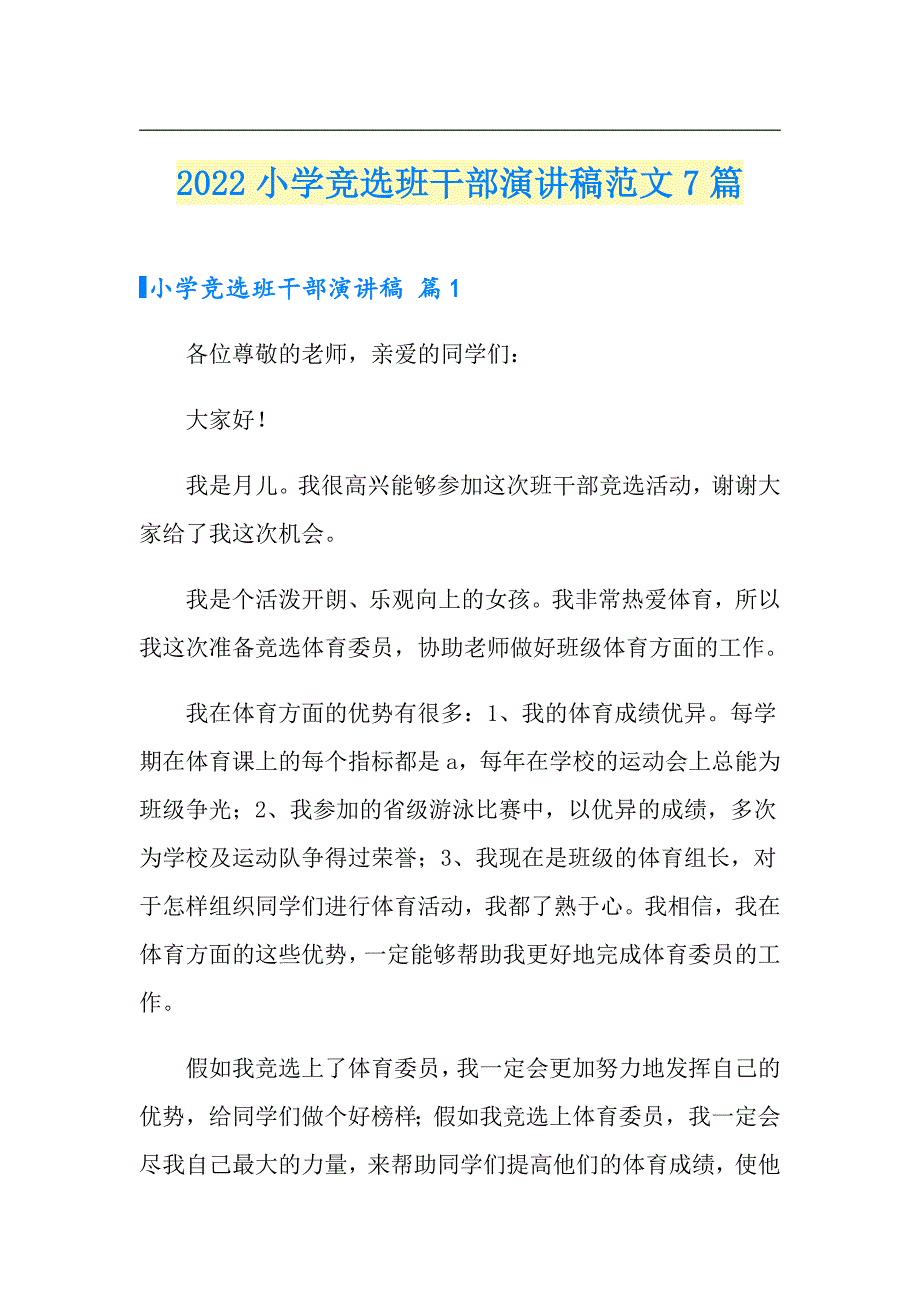 2022 小学竞选班干部演讲稿范文 7 篇

小学竞选班干部演讲稿 篇 1

各位尊敬的老师，亲爱的同学们：

大家好！

我是月儿。我很高兴能够参加这次班干部竞选活动，谢谢大家给了我这次机会。

我是个活泼开朗、乐观向上的女孩。我非常热爱体育，所以我这次准备竞选体育委员，协助老师做好班级体育方面的工作。

我在体育方面的优势有很多：1、我的体育成绩优异。每学期在体育课上的每个指标都是 a，每年在学校的运动会上总能为班级争光；2、我参加的省级游泳比赛中，以优异的成绩，多次为学校及运动队争得过荣誉；3、我现在是班级的体育组长，对于怎样组织同学们进行体育活动，我都了熟于心。我相信，我在体育方面的这些优势，一定能够帮助我更好地完成体育委员的工作。

假如我竞选上了体育委员，我一定会更加努力地发挥自己的优势，给同学们做个好榜样；假如我竞选上体育委员，我一定会尽我自己最大的力量，来帮助同学们提高他们的体育成绩，使他